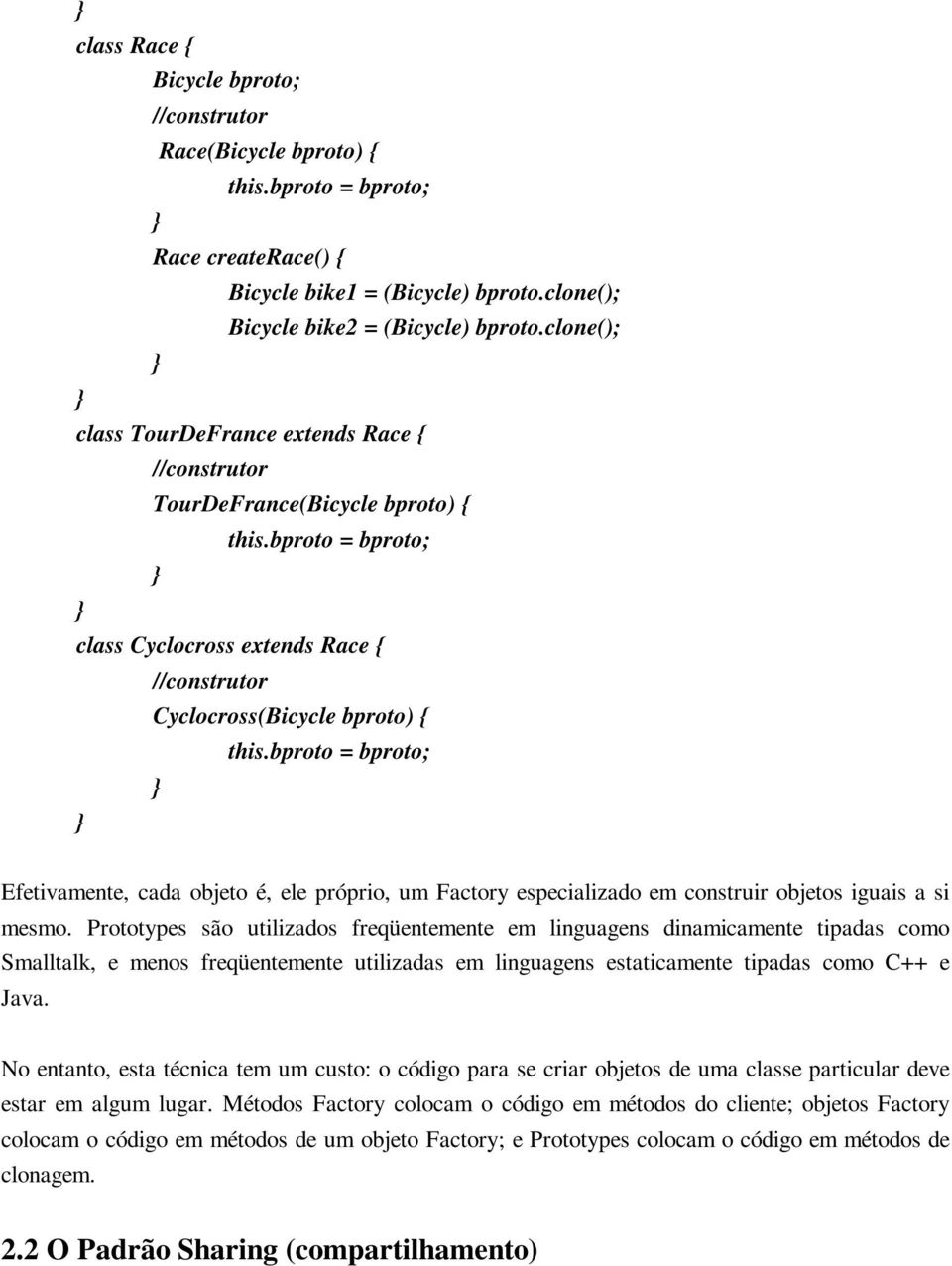 }
class Race {
Bicycle bproto;
//construtor
Race(Bicycle bproto) {
this.bproto = bproto;
}
Race createRace() {
Bicycle bike1 = (Bicycle) bproto.clone();
Bicycle bike2 = (Bicycle) bproto.clone();
}
}
class TourDeFrance extends Race {
//construtor
TourDeFrance(Bicycle bproto) {
this.bproto = bproto;
}
}
class Cyclocross extends Race {
//construtor
Cyclocross(Bicycle bproto) {
this.bproto = bproto;
}
}

Efetivamente, cada objeto é, ele próprio, um Factory especializado em construir objetos iguais a si mesmo. Prototypes são utilizados freqüentemente em linguagens dinamicamente tipadas como Smalltalk, e menos freqüentemente utilizadas em linguagens estaticamente tipadas como C++ e Java.

No entanto, esta técnica tem um custo: o código para se criar objetos de uma classe particular deve estar em algum lugar. Métodos Factory colocam o código em métodos do cliente; objetos Factory colocam o código em métodos de um objeto Factory; e Prototypes colocam o código em métodos de clonagem.

2.2 O Padrão Sharing (compartilhamento)